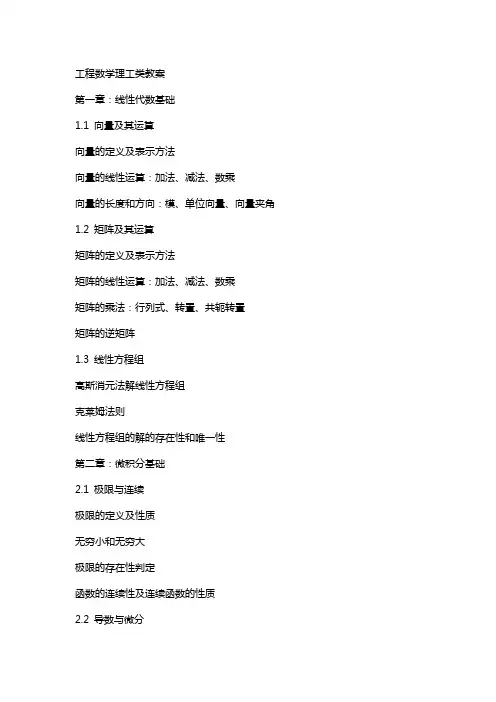 工程数学理工类教案

第一章：线性代数基础

1.1 向量及其运算

向量的定义及表示方法

向量的线性运算：加法、减法、数乘

向量的长度和方向：模、单位向量、向量夹角

1.2 矩阵及其运算

矩阵的定义及表示方法

矩阵的线性运算：加法、减法、数乘

矩阵的乘法：行列式、转置、共轭转置

矩阵的逆矩阵

1.3 线性方程组

高斯消元法解线性方程组

克莱姆法则

线性方程组的解的存在性和唯一性

第二章：微积分基础

2.1 极限与连续

极限的定义及性质

无穷小和无穷大

极限的存在性判定

函数的连续性及连续函数的性质

2.2 导数与微分